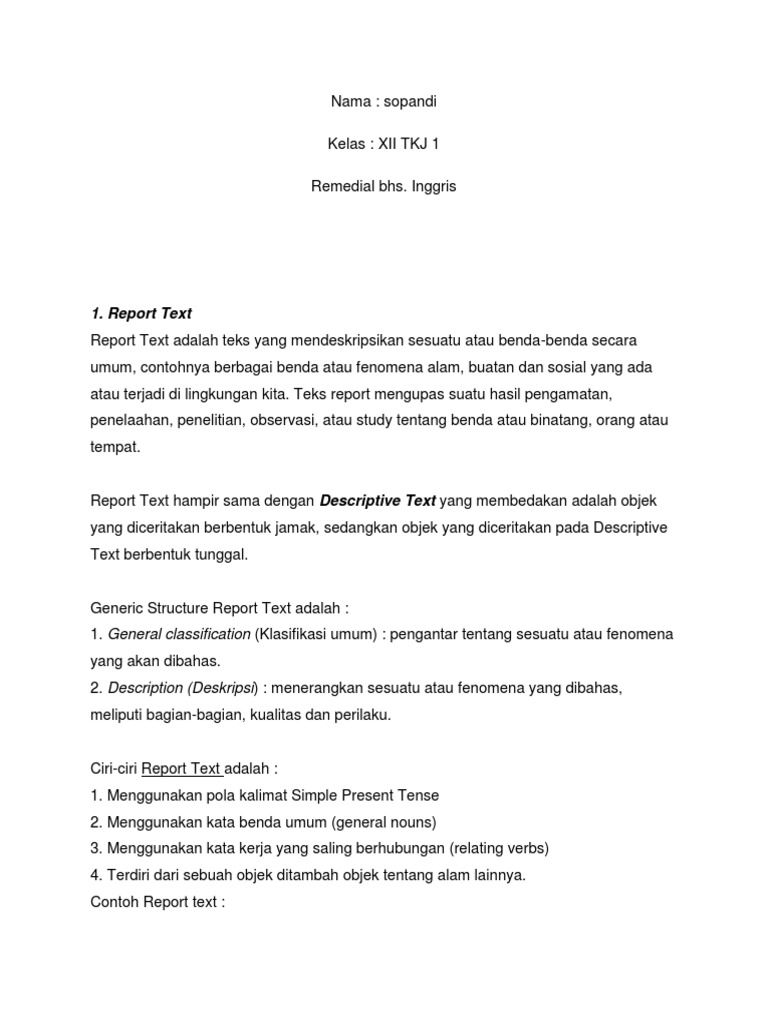 Nama : sopandi

Kelas : XII TKJ 1

Remedial bhs. Inggris

1. Report Text

Report Text adalah teks yang mendeskripsikan sesuatu atau benda-benda secara umum, contohnya berbagai benda atau fenomena alam, buatan dan sosial yang ada atau terjadi di lingkungan kita. Teks report mengupas suatu hasil pengamatan, penelaahan, penelitian, observasi, atau study tentang benda atau binatang, orang atau tempat.

Report Text hampir sama dengan Descriptive Text yang membedakan adalah objek yang diceritakan berbentuk jamak, sedangkan objek yang diceritakan pada Descriptive Text berbentuk tunggal.

Generic Structure Report Text adalah :
1. General classification (Klasifikasi umum) : pengantar tentang sesuatu atau fenomena yang akan dibahas.
2. Description (Deskripsi) : menerangkan sesuatu atau fenomena yang dibahas, meliputi bagian-bagian, kualitas dan perilaku.

Ciri-ciri Report Text adalah :
1. Menggunakan pola kalimat Simple Present Tense
2. Menggunakan kata benda umum (general nouns)
3. Menggunakan kata kerja yang saling berhubungan (relating verbs)
4. Terdiri dari sebuah objek ditambah objek tentang alam lainnya.
Contoh Report text :